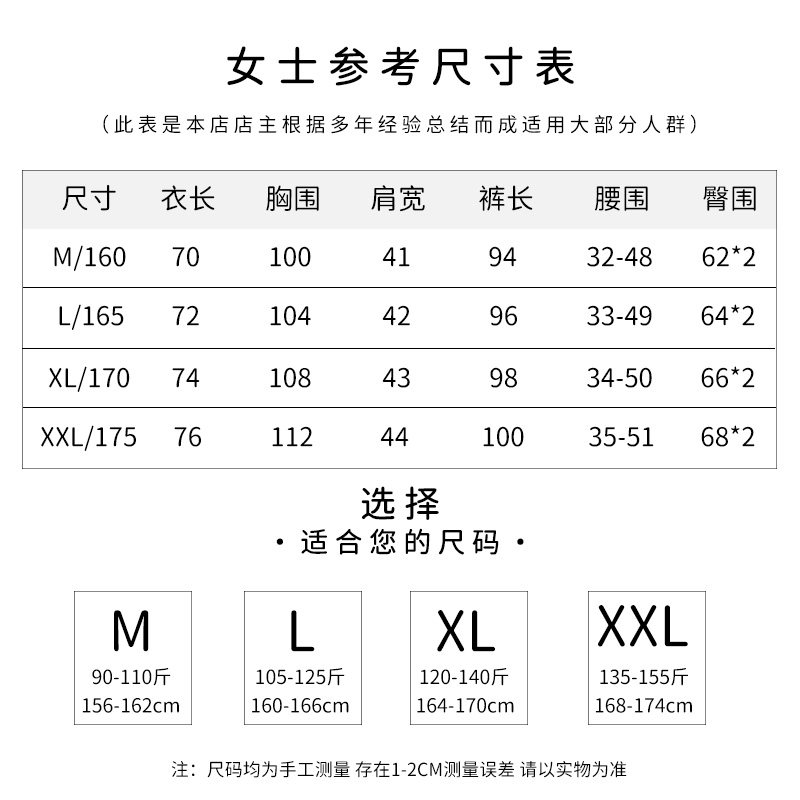 女士参考尺寸表

（此表是本店店主根据多年经验总结而成适用大部分人群）

| 尺寸 | 衣长 | 胸围 | 肩宽 | 裤长 | 腰围 | 臀围 |
|---|---|---|---|---|---|---|
| M/160 | 70 | 100 | 41 | 94 | 32-48 | 62*2 |
| L/165 | 72 | 104 | 42 | 96 | 33-49 | 64*2 |
| XL/170 | 74 | 108 | 43 | 98 | 34-50 | 66*2 |
| XXL/175 | 76 | 112 | 44 | 100 | 35-51 | 68*2 |

选择
· 适合您的尺码 ·

M
90-110斤
156-162cm

L
105-125斤
160-166cm

XL
120-140斤
164-170cm

XXL
135-155斤
168-174cm

注：尺码均为手工测量 存在1-2CM测量误差 请以实物为准